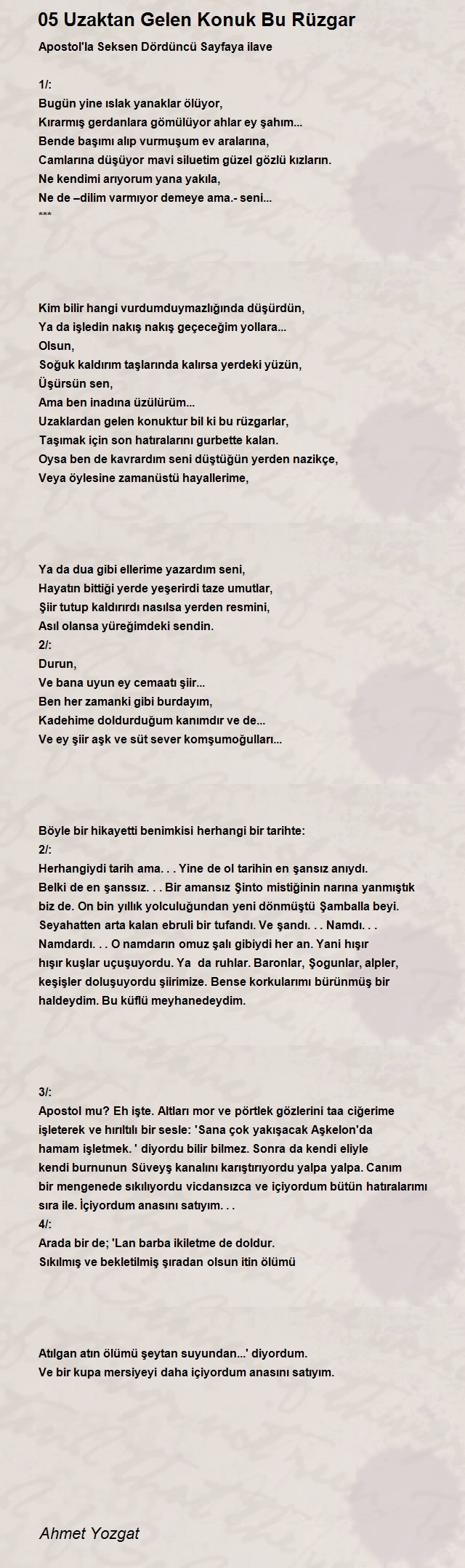 05 Uzaktan Gelen Konuk Bu Rüzgar

Apostol'la Seksen Dördüncü Sayfaya ilave

1/:
Bugün yine ıslak yanaklar ölüyor,
Kırarmış gerdanlara gömülüyor ahlar ey şahım...
Bende başımı alıp vurmuşum ev aralarına,
Camlarına düşüyor mavi siluetim güzel gözlü kızların.
Ne kendimi arıyorum yana yakıla,
Ne de –dilim varmıyor demeye ama.- seni...
***

Kim bilir hangi vurdumduymazlığında düşürdün,
Ya da işledin nakış nakış geçeceğim yollara...
Olsun,
Soğuk kaldırım taşlarında kalırsa yerdeki yüzün,
Üşürsün sen,
Ama ben inadına üzülürüm...
Uzaklardan gelen konuktur bil ki bu rüzgarlar,
Taşımak için son hatıralarını gurbette kalan.
Oysa ben de kavrardım seni düştüğün yerden nazikçe,
Veya öylesine zamanüstü hayallerime,

Ya da dua gibi ellerime yazardım seni,
Hayatın bittiği yerde yeşerirdi taze umutlar,
Şiir tutup kaldırırdı nasılsa yerden resmini,
Asıl olansa yüreğimdeki sendin.
2/:
Durun,
Ve bana uyun ey cemaatı şiir...
Ben her zamanki gibi burdayım,
Kadehime doldurduğum kanımdır ve de...
Ve ey şiir aşk ve süt sever komşumoğulları...

Böyle bir hikayetti benimkisi herhangi bir tarihte:
2/:
Herhangiydi tarih ama. . . Yine de ol tarihin en şansız anıydı. Belki de en şanssız. . . Bir amansız Şinto mistiğinin narına yanmıştık biz de. On bin yıllık yolculuğundan yeni dönmüştü Şamballa beyi. Seyahatten arta kalan ebruli bir tufandı. Ve şandı. . . Namdı. . . Namdardı. . . O namdarın omuz şalı gibiydi her an. Yani hışır hışır kuşlar uçuşuyordu. Ya da ruhlar. Baronlar, Şogunlar, alpler, keşişler doluşuyordu şiirimize. Bense korkularımı bürünmüş bir haldeydim. Bu küflü meyhanedeydim.

3/:
Apostol mu? Eh işte. Altları mor ve pörtlek gözlerini taa ciğerime işleterek ve hırıltılı bir sesle: 'Sana çok yakışacak Aşkelon'da hamam işletmek. ' diyordu bilir bilmez. Sonra da kendi eliyle kendi burnunun Süveyş kanalını karıştırıyordu yalpa yalpa. Canım bir mengenede sıkılıyordu vicdansızca ve içiyordum bütün hatıralarımı sıra ile. İçiyordum anasını satıyım. . .
4/:
Arada bir de; 'Lan barba ikiletme de doldur.
Sıkılmış ve bekletilmiş şıradan olsun itin ölümü

Atılgan atın ölümü şeytan suyundan...' diyordum.
Ve bir kupa mersiyeyi daha içiyordum anasını satıyım.

Ahmet Yozgat